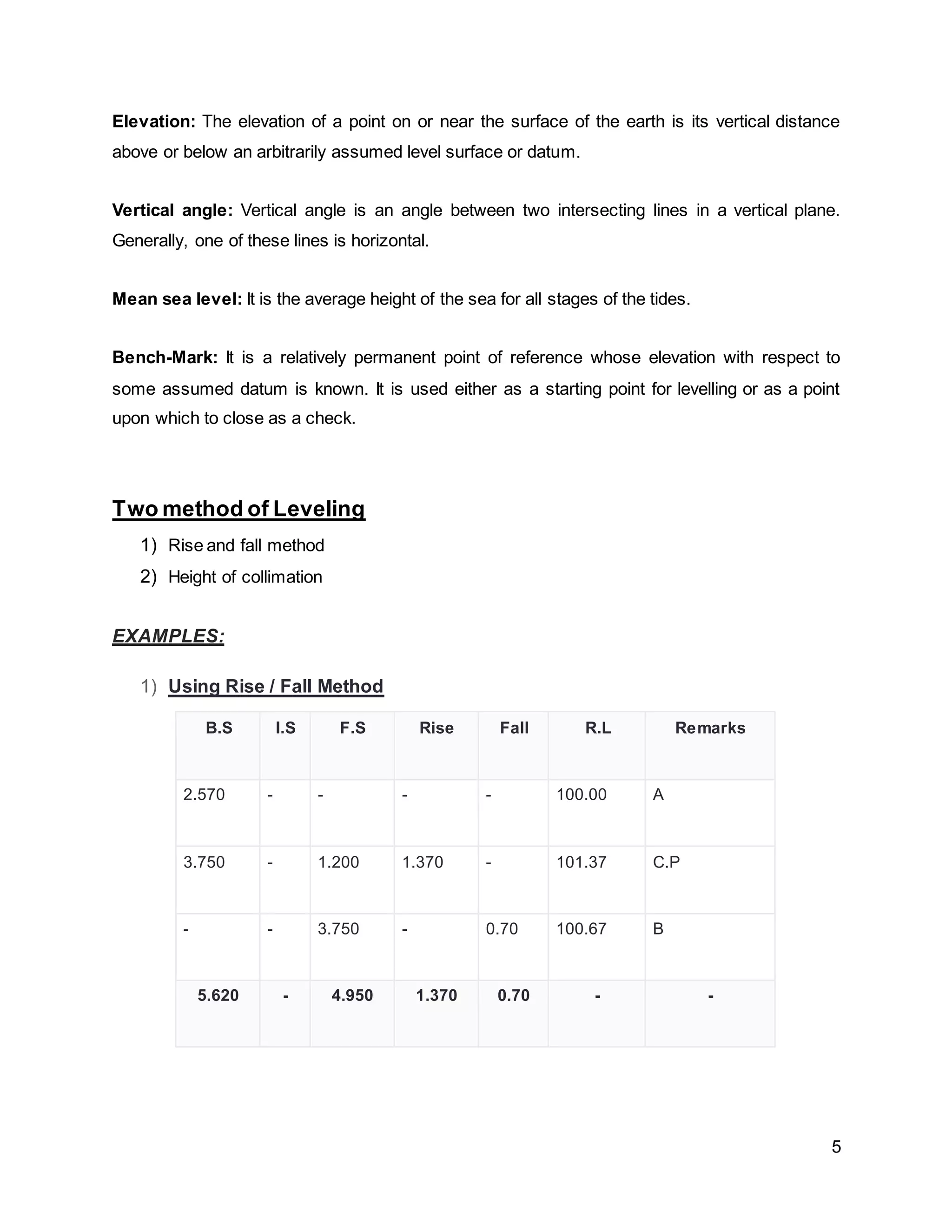 Elevation: The elevation of a point on or near the surface of the earth is its vertical distance above or below an arbitrarily assumed level surface or datum.

Vertical angle: Vertical angle is an angle between two intersecting lines in a vertical plane. Generally, one of these lines is horizontal.

Mean sea level: It is the average height of the sea for all stages of the tides.

Bench-Mark: It is a relatively permanent point of reference whose elevation with respect to some assumed datum is known. It is used either as a starting point for levelling or as a point upon which to close as a check.

Two method of Leveling

1) Rise and fall method
2) Height of collimation

EXAMPLES:

1) Using Rise / Fall Method

| B.S | I.S | F.S | Rise | Fall | R.L | Remarks |
|---|---|---|---|---|---|---|
| 2.570 | - | - | - | - | 100.00 | A |
| 3.750 | - | 1.200 | 1.370 | - | 101.37 | C.P |
| - | - | 3.750 | - | 0.70 | 100.67 | B |
| 5.620 | - | 4.950 | 1.370 | 0.70 | - | - |

5